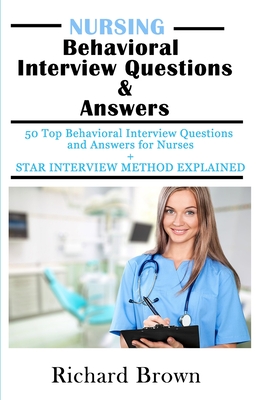 NURSING
Behavioral Interview Questions & Answers

50 Top Behavioral Interview Questions and Answers for Nurses
+
STAR INTERVIEW METHOD EXPLAINED

Richard Brown